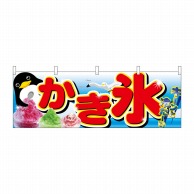 かき氷